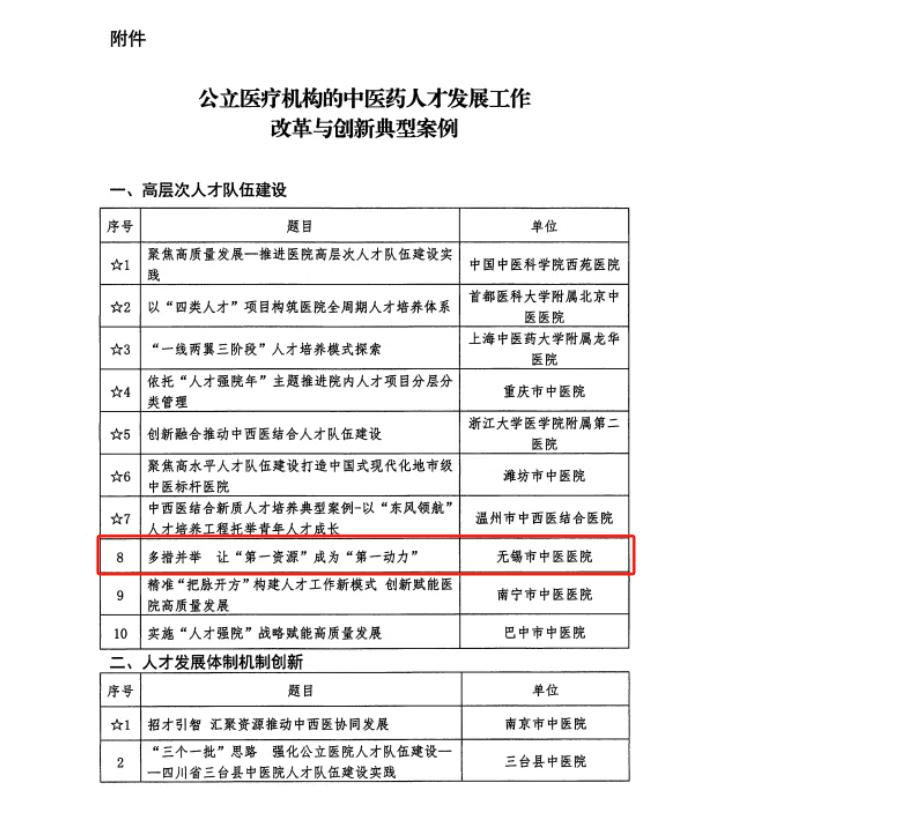 附件

公立医疗机构的中医药人才发展工作
改革与创新典型案例

一、高层次人才队伍建设

| 序号 | 题目 | 单位 |
|---|---|---|
| ☆1 | 聚焦高质量发展—推进医院高层次人才队伍建设实践 | 中国中医科学院西苑医院 |
| ☆2 | 以“四类人才”项目构筑医院全周期人才培养体系 | 首都医科大学附属北京中医医院 |
| ☆3 | “一线两翼三阶段”人才培养模式探索 | 上海中医药大学附属龙华医院 |
| ☆4 | 依托“人才强院年”主题推进院内人才项目分层分类管理 | 重庆市中医院 |
| ☆5 | 创新融合推动中西医结合人才队伍建设 | 浙江大学医学院附属第二医院 |
| ☆6 | 聚焦高水平人才队伍建设打造中国式现代化地市级中医标杆医院 | 潍坊市中医院 |
| ☆7 | 中西医结合新质人才培养典型案例-以“东风领航”人才培养工程托举青年人才成长 | 温州市中西医结合医院 |
| 8 | 多措并举　让“第一资源”成为“第一动力” | 无锡市中医医院 |
| 9 | 精准“把脉开方”构建人才工作新模式　创新赋能医院高质量发展 | 南宁市中医医院 |
| 10 | 实施“人才强院”战略赋能高质量发展 | 巴中市中医院 |

二、人才发展体制机制创新

| 序号 | 题目 | 单位 |
|---|---|---|
| ☆1 | 招才引智　汇聚资源推动中西医协同发展 | 南京市中医院 |
| 2 | “三个一批”思路　强化公立医院人才队伍建设——四川省三台县中医院人才队伍建设实践 | 三台县中医院 |